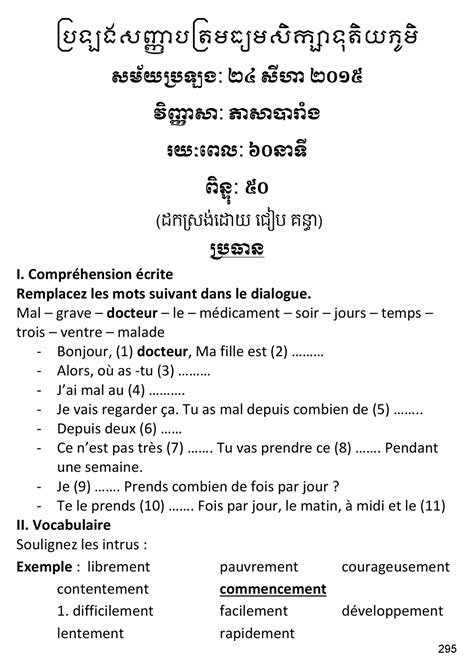 ប្រឡងសញ្ញាបត្រមធ្យមសិក្សាទុតិយភូមិ
សម័យប្រឡង: ២៤ សីហា ២០១៥
វិញ្ញាសា: ភាសាបារាំង
រយៈពេល: ៦០នាទី
ពិន្ទុ: ៥០
(ដកស្រង់ដោយ ជៀប គន្ធា)
ប្រធាន

I. Compréhension écrite
Remplacez les mots suivant dans le dialogue.
Mal – grave – docteur – le – médicament – soir – jours – temps – trois – ventre – malade

- Bonjour, (1) docteur, Ma fille est (2) ………
- Alors, où as -tu (3) ………
- J'ai mal au (4) ……….
- Je vais regarder ça. Tu as mal depuis combien de (5) ……..
- Depuis deux (6) ……
- Ce n'est pas très (7) ……. Tu vas prendre ce (8) ……. Pendant une semaine.
- Je (9) ……. Prends combien de fois par jour ?
- Te le prends (10) ……. Fois par jour, le matin, à midi et le (11)

II. Vocabulaire
Soulignez les intrus :
Exemple : librement pauvrement courageusement contentement commencement
1. difficilement facilement développement lentement rapidement

295